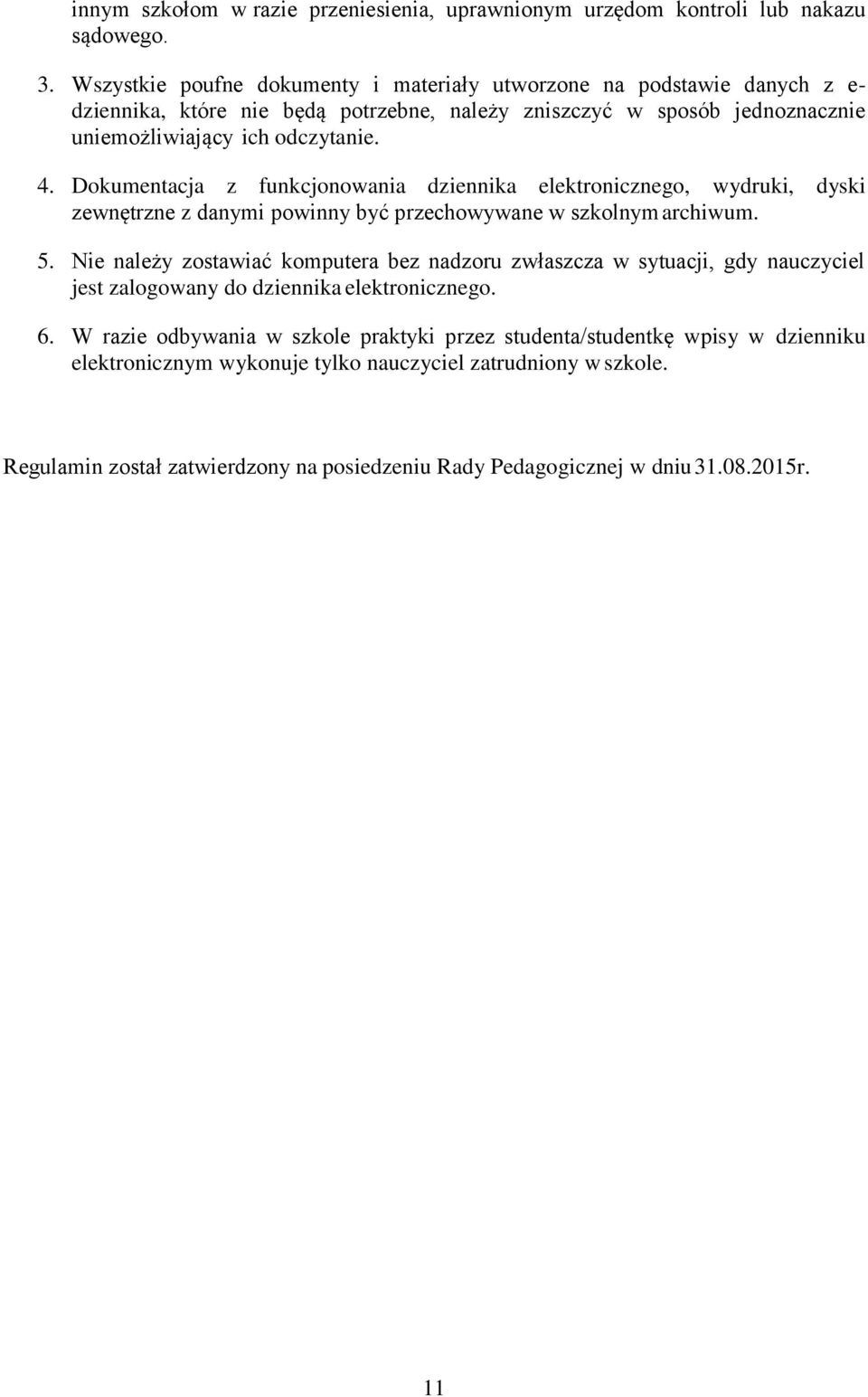 innym szkołom w razie przeniesienia, uprawnionym urzędom kontroli lub nakazu sądowego.

3. Wszystkie poufne dokumenty i materiały utworzone na podstawie danych z e-dziennika, które nie będą potrzebne, należy zniszczyć w sposób jednoznacznie uniemożliwiający ich odczytanie.

4. Dokumentacja z funkcjonowania dziennika elektronicznego, wydruki, dyski zewnętrzne z danymi powinny być przechowywane w szkolnym archiwum.

5. Nie należy zostawiać komputera bez nadzoru zwłaszcza w sytuacji, gdy nauczyciel jest zalogowany do dziennika elektronicznego.

6. W razie odbywania w szkole praktyki przez studenta/studentkę wpisy w dzienniku elektronicznym wykonuje tylko nauczyciel zatrudniony w szkole.

Regulamin został zatwierdzony na posiedzeniu Rady Pedagogicznej w dniu 31.08.2015r.

11